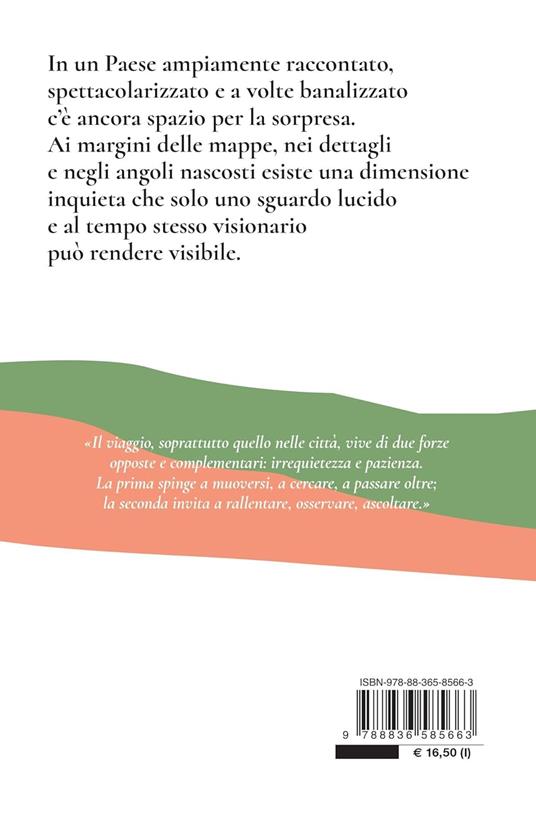 In un Paese ampiamente raccontato, spettacolarizzato e a volte banalizzato c'è ancora spazio per la sorpresa. Ai margini delle mappe, nei dettagli e negli angoli nascosti esiste una dimensione inquieta che solo uno sguardo lucido e al tempo stesso visionario può rendere visibile.

«Il viaggio, soprattutto quello nelle città, vive di due forze opposte e complementari: irrequietezza e pazienza. La prima spinge a muoversi, a cercare, a passare oltre; la seconda invita a rallentare, osservare, ascoltare.»

ISBN-978-88-365-8566-3

9 788836 585663

€ 16,50 (I)